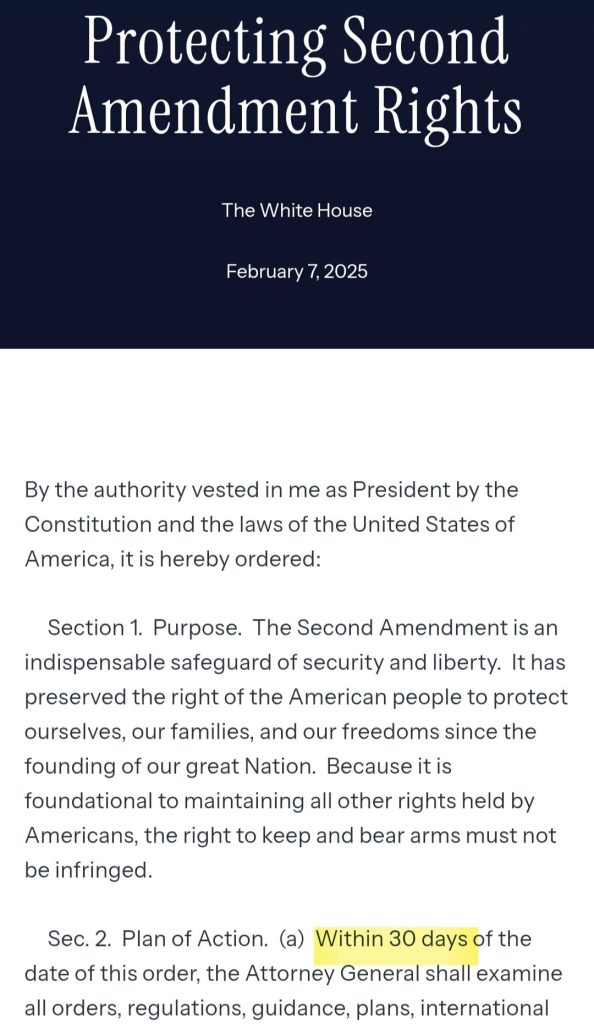 Protecting Second Amendment Rights

The White House

February 7, 2025

By the authority vested in me as President by the Constitution and the laws of the United States of America, it is hereby ordered:

Section 1. Purpose. The Second Amendment is an indispensable safeguard of security and liberty. It has preserved the right of the American people to protect ourselves, our families, and our freedoms since the founding of our great Nation. Because it is foundational to maintaining all other rights held by Americans, the right to keep and bear arms must not be infringed.

Sec. 2. Plan of Action. (a) Within 30 days of the date of this order, the Attorney General shall examine all orders, regulations, guidance, plans, international